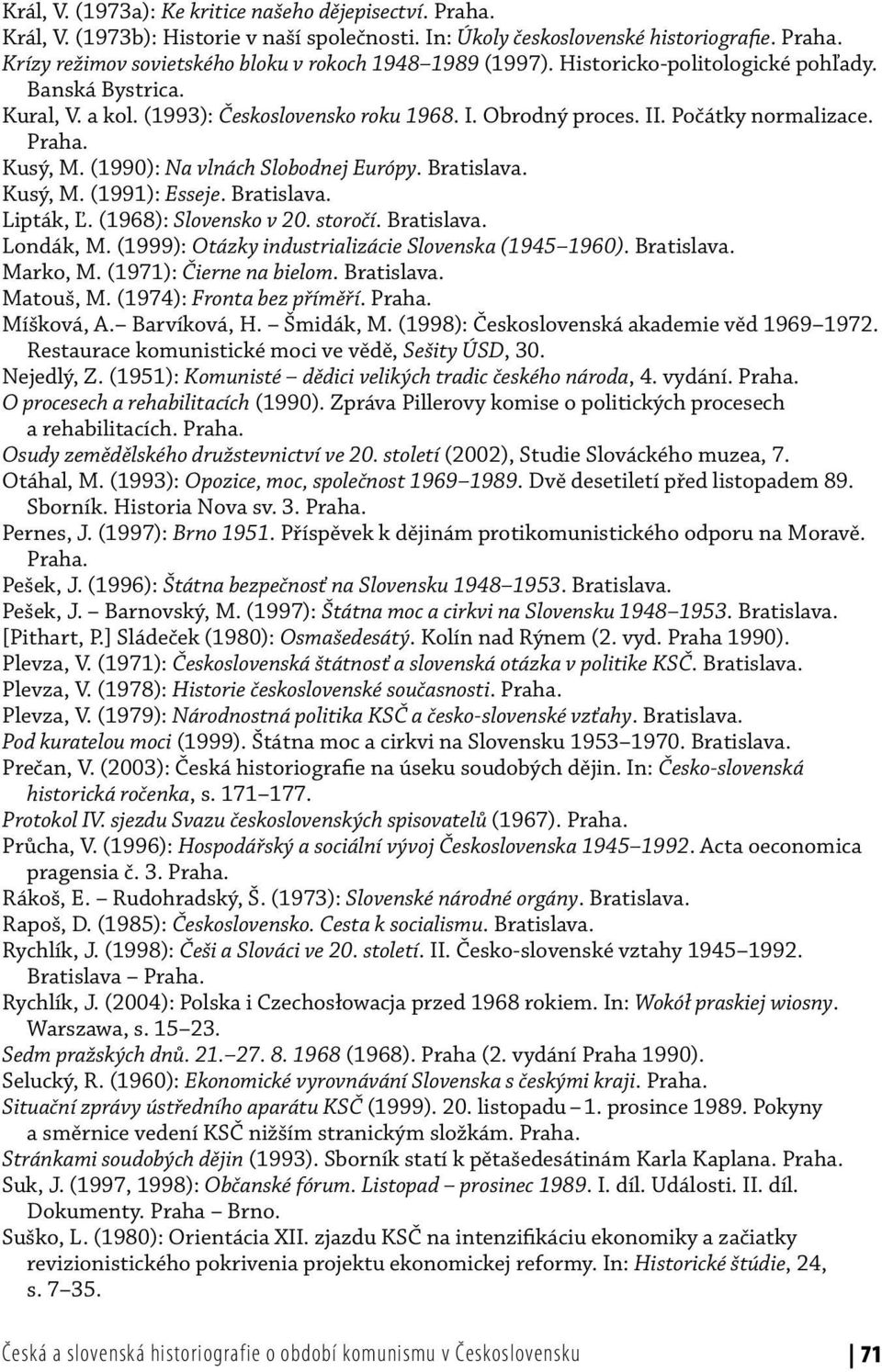 Král, V. (1973a): Ke kritice našeho dějepisectví. Praha.
Král, V. (1973b): Historie v naší společnosti. In: Úkoly československé historiografie. Praha.
Krízy režimov sovietského bloku v rokoch 1948–1989 (1997). Historicko-politologické pohľady. Banská Bystrica.
Kural, V. a kol. (1993): Československo roku 1968. I. Obrodný proces. II. Počátky normalizace. Praha.
Kusý, M. (1990): Na vlnách Slobodnej Európy. Bratislava.
Kusý, M. (1991): Esseje. Bratislava.
Lipták, Ľ. (1968): Slovensko v 20. storočí. Bratislava.
Londák, M. (1999): Otázky industrializácie Slovenska (1945–1960). Bratislava.
Marko, M. (1971): Čierne na bielom. Bratislava.
Matouš, M. (1974): Fronta bez příměří. Praha.
Míšková, A.– Barvíková, H. – Šmidák, M. (1998): Československá akademie věd 1969–1972. Restaurace komunistické moci ve vědě, Sešity ÚSD, 30.
Nejedlý, Z. (1951): Komunisté – dědici velikých tradic českého národa, 4. vydání. Praha.
O procesech a rehabilitacích (1990). Zpráva Pillerovy komise o politických procesech a rehabilitacích. Praha.
Osudy zemědělského družstevnictví ve 20. století (2002), Studie Slováckého muzea, 7.
Otáhal, M. (1993): Opozice, moc, společnost 1969–1989. Dvě desetiletí před listopadem 89. Sborník. Historia Nova sv. 3. Praha.
Pernes, J. (1997): Brno 1951. Příspěvek k dějinám protikomunistického odporu na Moravě. Praha.
Pešek, J. (1996): Štátna bezpečnosť na Slovensku 1948–1953. Bratislava.
Pešek, J. – Barnovský, M. (1997): Štátna moc a cirkvi na Slovensku 1948–1953. Bratislava.
[Pithart, P.] Sládeček (1980): Osmašedesátý. Kolín nad Rýnem (2. vyd. Praha 1990).
Plevza, V. (1971): Československá štátnosť a slovenská otázka v politike KSČ. Bratislava.
Plevza, V. (1978): Historie československé současnosti. Praha.
Plevza, V. (1979): Národnostná politika KSČ a česko-slovenské vzťahy. Bratislava.
Pod kuratelou moci (1999). Štátna moc a cirkvi na Slovensku 1953–1970. Bratislava.
Prečan, V. (2003): Česká historiografie na úseku soudobých dějin. In: Česko-slovenská historická ročenka, s. 171–177.
Protokol IV. sjezdu Svazu československých spisovatelů (1967). Praha.
Průcha, V. (1996): Hospodářský a sociální vývoj Československa 1945–1992. Acta oeconomica pragensia č. 3. Praha.
Rákoš, E. – Rudohradský, Š. (1973): Slovenské národné orgány. Bratislava.
Rapoš, D. (1985): Československo. Cesta k socialismu. Bratislava.
Rychlík, J. (1998): Češi a Slováci ve 20. století. II. Česko-slovenské vztahy 1945–1992. Bratislava – Praha.
Rychlík, J. (2004): Polska i Czechosłowacja przed 1968 rokiem. In: Wokół praskiej wiosny. Warszawa, s. 15–23.
Sedm pražských dnů. 21.–27. 8. 1968 (1968). Praha (2. vydání Praha 1990).
Selucký, R. (1960): Ekonomické vyrovnávání Slovenska s českými kraji. Praha.
Situační zprávy ústředního aparátu KSČ (1999). 20. listopadu – 1. prosince 1989. Pokyny a směrnice vedení KSČ nižším stranickým složkám. Praha.
Stránkami soudobých dějin (1993). Sborník statí k pětašedesátinám Karla Kaplana. Praha.
Suk, J. (1997, 1998): Občanské fórum. Listopad – prosinec 1989. I. díl. Události. II. díl. Dokumenty. Praha – Brno.
Suško, L. (1980): Orientácia XII. zjazdu KSČ na intenzifikáciu ekonomiky a začiatky revizionistického pokrivenia projektu ekonomickej reformy. In: Historické štúdie, 24, s. 7–35.

Česká a slovenská historiografie o období komunismu v Československu 71